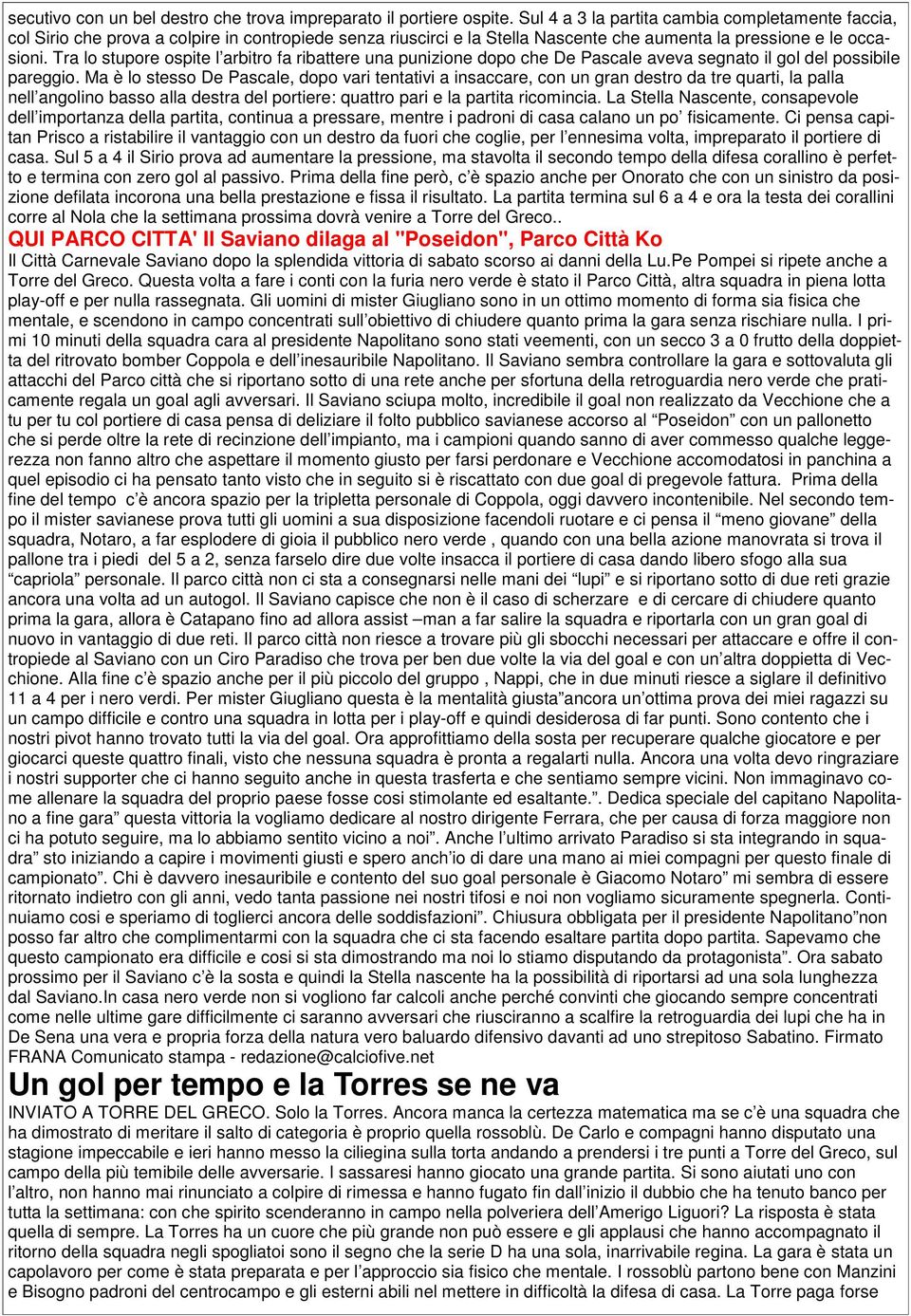 secutivo con un bel destro che trova impreparato il portiere ospite. Sul 4 a 3 la partita cambia completamente faccia, col Sirio che prova a colpire in contropiede senza riuscirci e la Stella Nascente che aumenta la pressione e le occasioni. Tra lo stupore ospite l'arbitro fa ribattere una punizione dopo che De Pascale aveva segnato il gol del possibile pareggio. Ma è lo stesso De Pascale, dopo vari tentativi a insaccare, con un gran destro da tre quarti, la palla nell'angolino basso alla destra del portiere: quattro pari e la partita ricomincia. La Stella Nascente, consapevole dell'importanza della partita, continua a pressare, mentre i padroni di casa calano un po' fisicamente. Ci pensa capitan Prisco a ristabilire il vantaggio con un destro da fuori che coglie, per l'ennesima volta, impreparato il portiere di casa. Sul 5 a 4 il Sirio prova ad aumentare la pressione, ma stavolta il secondo tempo della difesa corallino è perfetto e termina con zero gol al passivo. Prima della fine però, c'è spazio anche per Onorato che con un sinistro da posizione defilata incorona una bella prestazione e fissa il risultato. La partita termina sul 6 a 4 e ora la testa dei corallini corre al Nola che la settimana prossima dovrà venire a Torre del Greco..

QUI PARCO CITTA' Il Saviano dilaga al "Poseidon", Parco Città Ko

Il Città Carnevale Saviano dopo la splendida vittoria di sabato scorso ai danni della Lu.Pe Pompei si ripete anche a Torre del Greco. Questa volta a fare i conti con la furia nero verde è stato il Parco Città, altra squadra in piena lotta play-off e per nulla rassegnata. Gli uomini di mister Giugliano sono in un ottimo momento di forma sia fisica che mentale, e scendono in campo concentrati sull'obiettivo di chiudere quanto prima la gara senza rischiare nulla. I primi 10 minuti della squadra cara al presidente Napolitano sono stati veementi, con un secco 3 a 0 frutto della doppietta del ritrovato bomber Coppola e dell'inesauribile Napolitano. Il Saviano sembra controllare la gara e sottovaluta gli attacchi del Parco città che si riportano sotto di una rete anche per sfortuna della retroguardia nero verde che praticamente regala un goal agli avversari. Il Saviano sciupa molto, incredibile il goal non realizzato da Vecchione che a tu per tu col portiere di casa pensa di deliziare il folto pubblico savianese accorso al "Poseidon" con un pallonetto che si perde oltre la rete di recinzione dell'impianto, ma i campioni quando sanno di aver commesso qualche leggerezza non fanno altro che aspettare il momento giusto per farsi perdonare e Vecchione accomodatosi in panchina a quel episodio ci ha pensato tanto visto che in seguito si è riscattato con due goal di pregevole fattura. Prima della fine del tempo c'è ancora spazio per la tripletta personale di Coppola, oggi davvero incontenibile. Nel secondo tempo il mister savianese prova tutti gli uomini a sua disposizione facendoli ruotare e ci pensa il "meno giovane" della squadra, Notaro, a far esplodere di gioia il pubblico nero verde , quando con una bella azione manovrata si trova il pallone tra i piedi del 5 a 2, senza farselo dire due volte insacca il portiere di casa dando libero sfogo alla sua "capriola" personale. Il parco città non ci sta a consegnarsi nelle mani dei "lupi" e si riportano sotto di due reti grazie ancora una volta ad un autogol. Il Saviano capisce che non è il caso di scherzare e di cercare di chiudere quanto prima la gara, allora è Catapano fino ad allora assist –man a far salire la squadra e riportarla con un gran goal di nuovo in vantaggio di due reti. Il parco città non riesce a trovare più gli sbocchi necessari per attaccare e offre il contropiede al Saviano con un Ciro Paradiso che trova per ben due volte la via del goal e con un'altra doppietta di Vecchione. Alla fine c'è spazio anche per il più piccolo del gruppo , Nappi, che in due minuti riesce a siglare il definitivo 11 a 4 per i nero verdi. Per mister Giugliano questa è la mentalità giusta"ancora un'ottima prova dei miei ragazzi su un campo difficile e contro una squadra in lotta per i play-off e quindi desiderosa di far punti. Sono contento che i nostri pivot hanno trovato tutti la via del goal. Ora approfittiamo della sosta per recuperare qualche giocatore e per giocarci queste quattro finali, visto che nessuna squadra è pronta a regalarti nulla. Ancora una volta devo ringraziare i nostri supporter che ci hanno seguito anche in questa trasferta e che sentiamo sempre vicini. Non immaginavo come allenare la squadra del proprio paese fosse cosi stimolante ed esaltante.". Dedica speciale del capitano Napolitano a fine gara" questa vittoria la vogliamo dedicare al nostro dirigente Ferrara, che per causa di forza maggiore non ci ha potuto seguire, ma lo abbiamo sentito vicino a noi". Anche l'ultimo arrivato Paradiso si sta integrando in squadra" sto iniziando a capire i movimenti giusti e spero anch'io di dare una mano ai miei compagni per questo finale di campionato". Chi è davvero inesauribile e contento del suo goal personale è Giacomo Notaro" mi sembra di essere ritornato indietro con gli anni, vedo tanta passione nei nostri tifosi e noi non vogliamo sicuramente spegnerla. Continuiamo cosi e speriamo di toglierci ancora delle soddisfazioni". Chiusura obbligata per il presidente Napolitano"non posso far altro che complimentarmi con la squadra che ci sta facendo esaltare partita dopo partita. Sapevamo che questo campionato era difficile e cosi si sta dimostrando ma noi lo stiamo disputando da protagonista". Ora sabato prossimo per il Saviano c'è la sosta e quindi la Stella nascente ha la possibilità di riportarsi ad una sola lunghezza dal Saviano.In casa nero verde non si vogliono far calcoli anche perché convinti che giocando sempre concentrati come nelle ultime gare difficilmente ci saranno avversari che riusciranno a scalfire la retroguardia dei lupi che ha in De Sena una vera e propria forza della natura vero baluardo difensivo davanti ad uno strepitoso Sabatino. Firmato FRANA Comunicato stampa - redazione@calciofive.net

Un gol per tempo e la Torres se ne va

INVIATO A TORRE DEL GRECO. Solo la Torres. Ancora manca la certezza matematica ma se c'è una squadra che ha dimostrato di meritare il salto di categoria è proprio quella rossoblù. De Carlo e compagni hanno disputato una stagione impeccabile e ieri hanno messo la ciliegina sulla torta andando a prendersi i tre punti a Torre del Greco, sul campo della più temibile delle avversarie. I sassaresi hanno giocato una grande partita. Si sono aiutati uno con l'altro, non hanno mai rinunciato a colpire di rimessa e hanno fugato fin dall'inizio il dubbio che ha tenuto banco per tutta la settimana: con che spirito scenderanno in campo nella polveriera dell'Amerigo Liguori? La risposta è stata quella di sempre. La Torres ha un cuore che più grande non può essere e gli applausi che hanno accompagnato il ritorno della squadra negli spogliatoi sono il segno che la serie D ha una sola, inarrivabile regina. La gara è stata un capolavoro per come è stata preparata e per l'approccio sia fisico che mentale. I rossoblù partono bene con Manzini e Bisogno padroni del centrocampo e gli esterni abili nel mettere in difficoltà la difesa di casa. La Torre paga forse